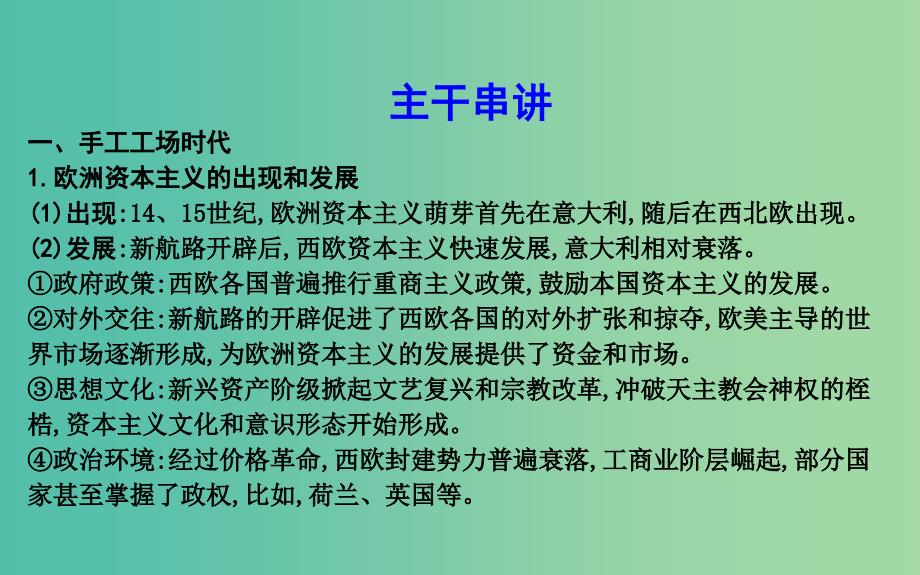 主干串讲

一、手工工场时代

1.欧洲资本主义的出现和发展

(1)出现:14、15世纪,欧洲资本主义萌芽首先在意大利,随后在西北欧出现。

(2)发展:新航路开辟后,西欧资本主义快速发展,意大利相对衰落。

①政府政策:西欧各国普遍推行重商主义政策,鼓励本国资本主义的发展。

②对外交往:新航路的开辟促进了西欧各国的对外扩张和掠夺,欧美主导的世界市场逐渐形成,为欧洲资本主义的发展提供了资金和市场。

③思想文化:新兴资产阶级掀起文艺复兴和宗教改革,冲破天主教会神权的桎梏,资本主义文化和意识形态开始形成。

④政治环境:经过价格革命,西欧封建势力普遍衰落,工商业阶层崛起,部分国家甚至掌握了政权,比如,荷兰、英国等。